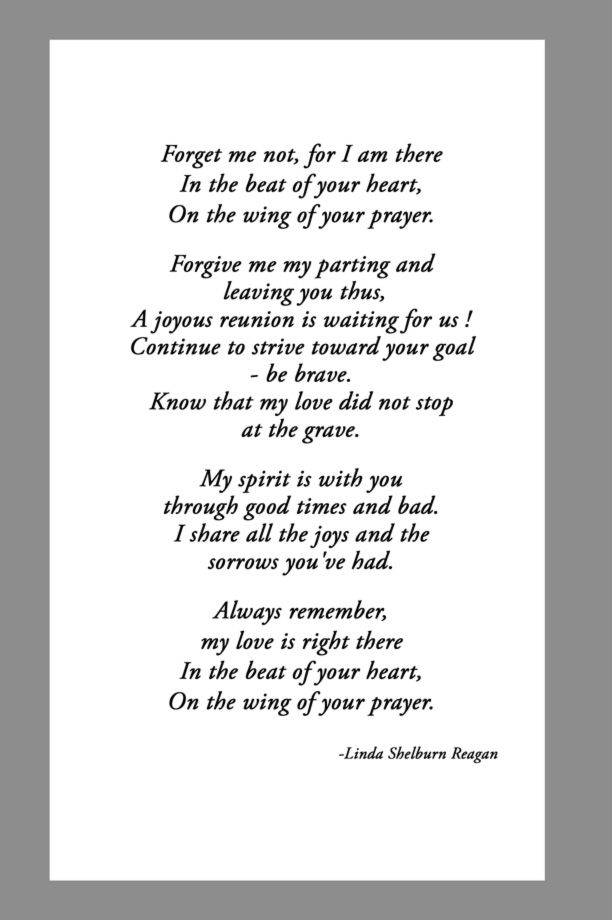 Forget me not, for I am there
In the beat of your heart,
On the wing of your prayer.

Forgive me my parting and
leaving you thus,
A joyous reunion is waiting for us !
Continue to strive toward your goal
- be brave.
Know that my love did not stop
at the grave.

My spirit is with you
through good times and bad.
I share all the joys and the
sorrows you've had.

Always remember,
my love is right there
In the beat of your heart,
On the wing of your prayer.

-Linda Shelburn Reagan